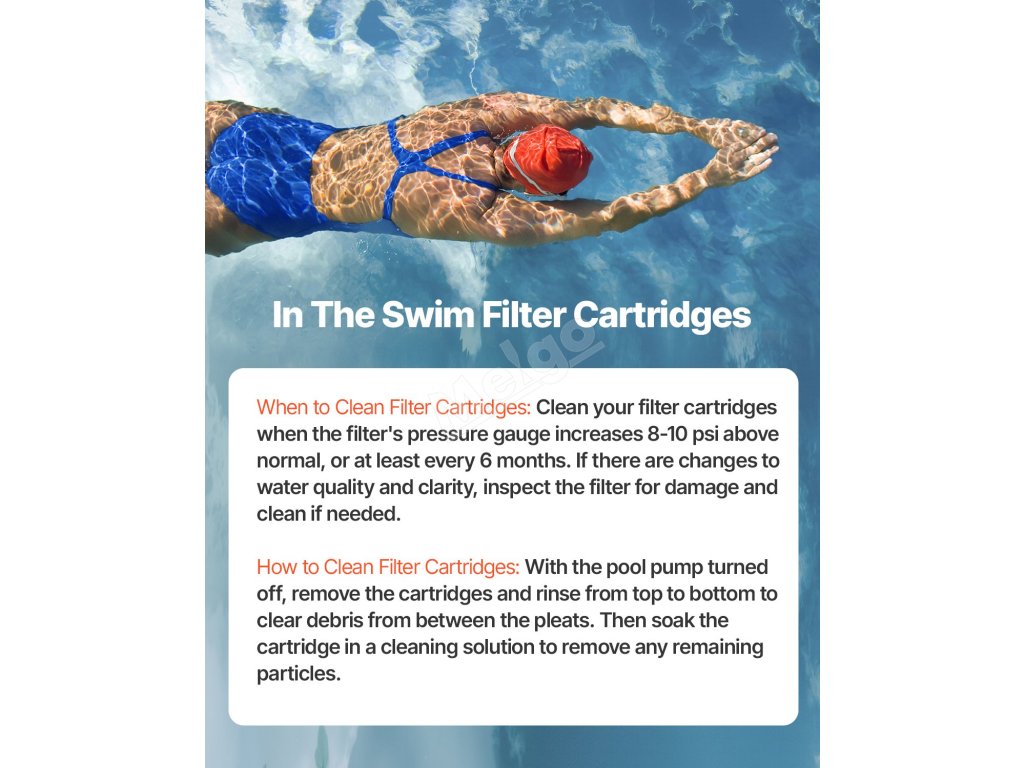 In The Swim Filter Cartridges

When to Clean Filter Cartridges: Clean your filter cartridges when the filter's pressure gauge increases 8-10 psi above normal, or at least every 6 months. If there are changes to water quality and clarity, inspect the filter for damage and clean if needed.

How to Clean Filter Cartridges: With the pool pump turned off, remove the cartridges and rinse from top to bottom to clear debris from between the pleats. Then soak the cartridge in a cleaning solution to remove any remaining particles.